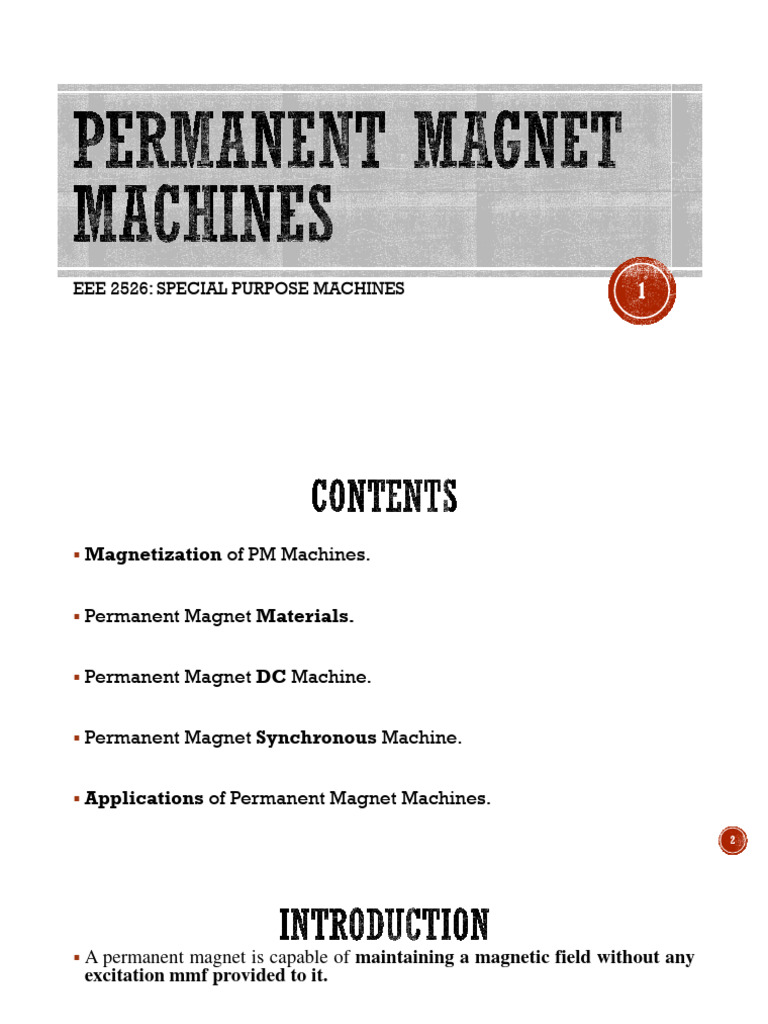 PERMANENT MAGNET MACHINES

EEE 2526: SPECIAL PURPOSE MACHINES

1

CONTENTS

▪ Magnetization of PM Machines.

▪ Permanent Magnet Materials.

▪ Permanent Magnet DC Machine.

▪ Permanent Magnet Synchronous Machine.

▪ Applications of Permanent Magnet Machines.

2

INTRODUCTION

▪ A permanent magnet is capable of maintaining a magnetic field without any excitation mmf provided to it.